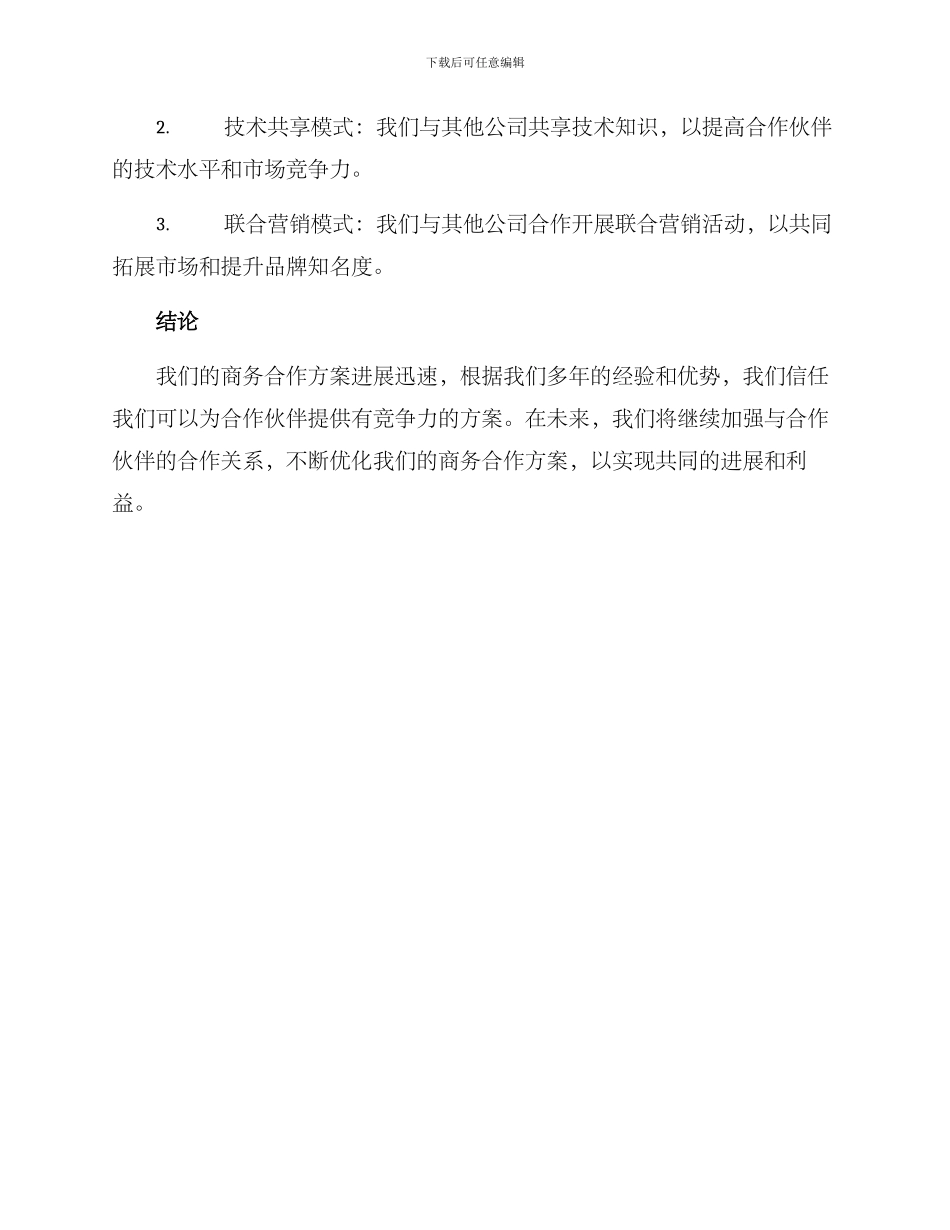 下载后可任意编辑

2. 技术共享模式：我们与其他公司共享技术知识，以提高合作伙伴的技术水平和市场竞争力。

3. 联合营销模式：我们与其他公司合作开展联合营销活动，以共同拓展市场和提升品牌知名度。

结论

我们的商务合作方案进展迅速，根据我们多年的经验和优势，我们信任我们可以为合作伙伴提供有竞争力的方案。在未来，我们将继续加强与合作伙伴的合作关系，不断优化我们的商务合作方案，以实现共同的进展和利益。